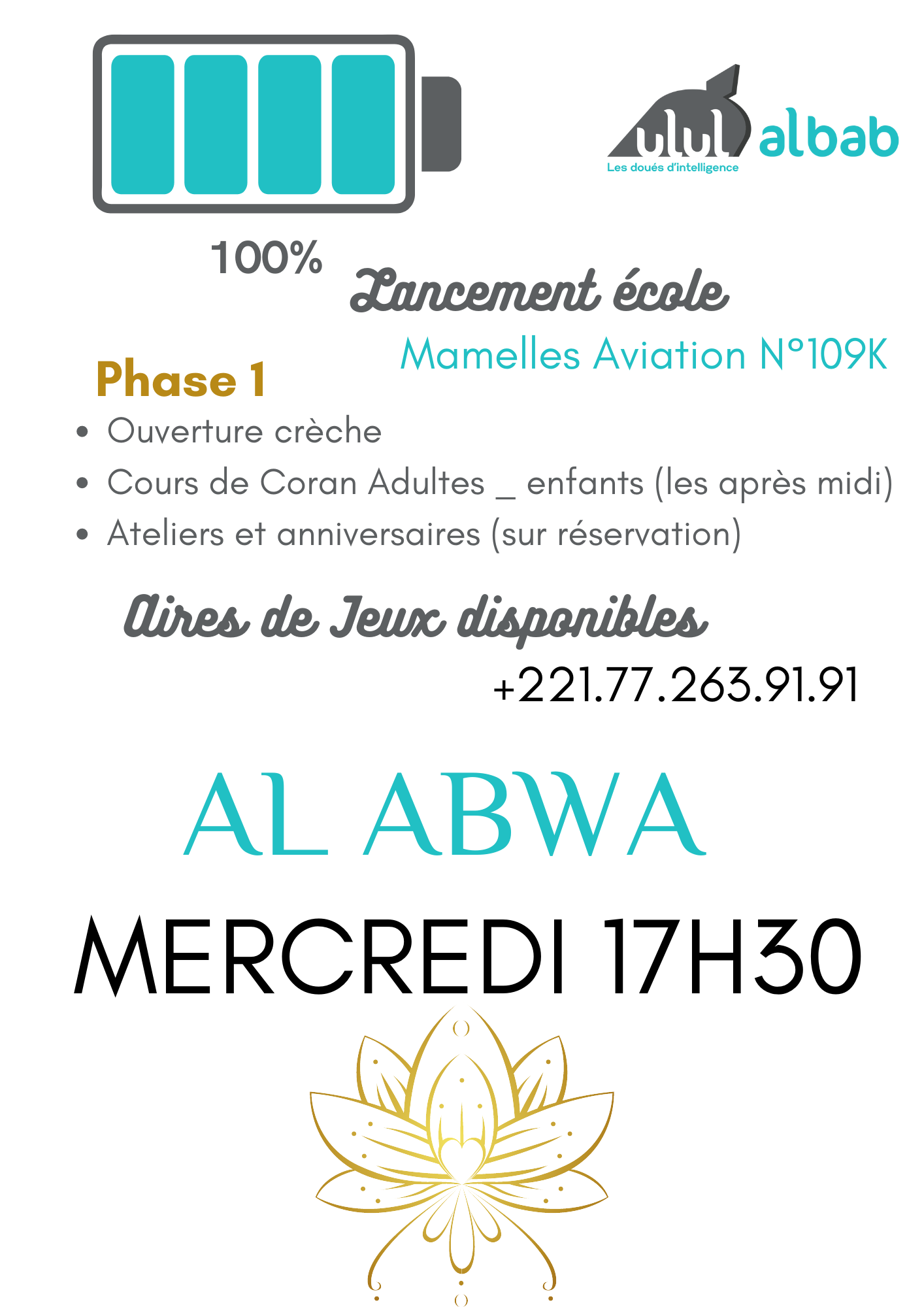 ulul albab
Les doués d'intelligence

100%

Lancement école
Mamelles Aviation N°109K

Phase 1
• Ouverture crèche
• Cours de Coran Adultes _ enfants (les après midi)
• Ateliers et anniversaires (sur réservation)

Aires de Jeux disponibles
+221.77.263.91.91

AL ABWA

MERCREDI 17H30